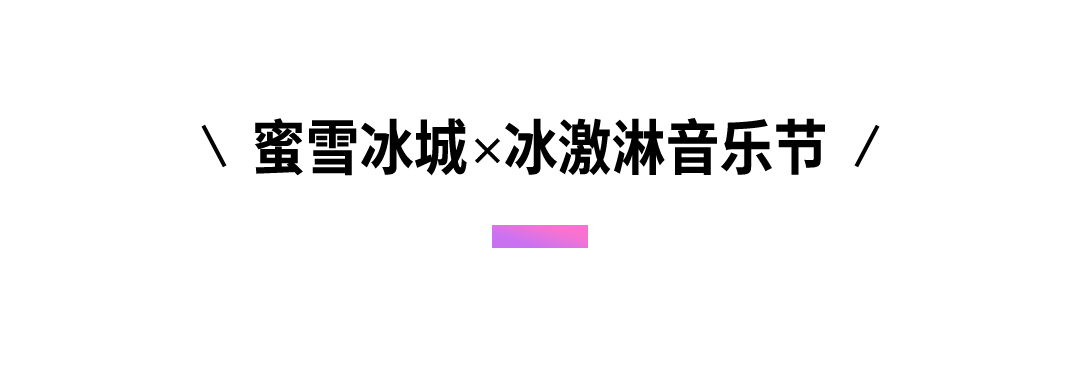 \ 蜜雪冰城×冰激淋音乐节 /